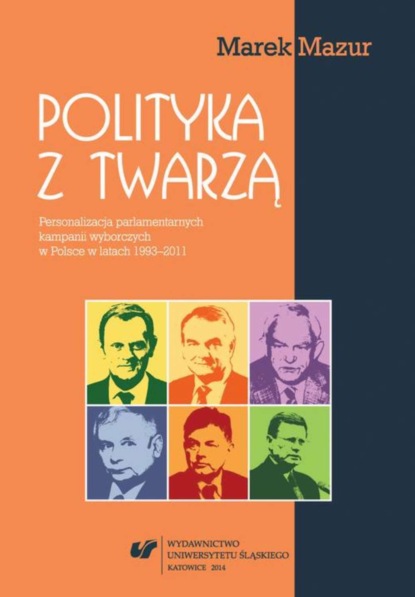 Marek Mazur

POLITYKA Z TWARZĄ

Personalizacja parlamentarnych kampanii wyborczych w Polsce w latach 1993–2011

WYDAWNICTWO UNIWERSYTETU ŚLĄSKIEGO
KATOWICE 2014